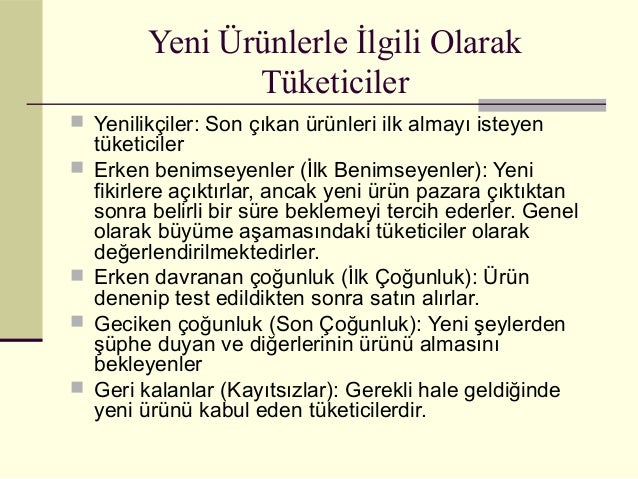 Yeni Ürünlerle İlgili Olarak Tüketiciler

Yenilikçiler: Son çıkan ürünleri ilk almayı isteyen tüketiciler

Erken benimseyenler (İlk Benimseyenler): Yeni fikirlere açıktırlar, ancak yeni ürün pazara çıktıktan sonra belirli bir süre beklemeyi tercih ederler. Genel olarak büyüme aşamasındaki tüketiciler olarak değerlendirilmektedirler.

Erken davranan çoğunluk (İlk Çoğunluk): Ürün denenip test edildikten sonra satın alırlar.

Geciken çoğunluk (Son Çoğunluk): Yeni şeylerden şüphe duyan ve diğerlerinin ürünü almasını bekleyenler

Geri kalanlar (Kayıtsızlar): Gerekli hale geldiğinde yeni ürünü kabul eden tüketicilerdir.